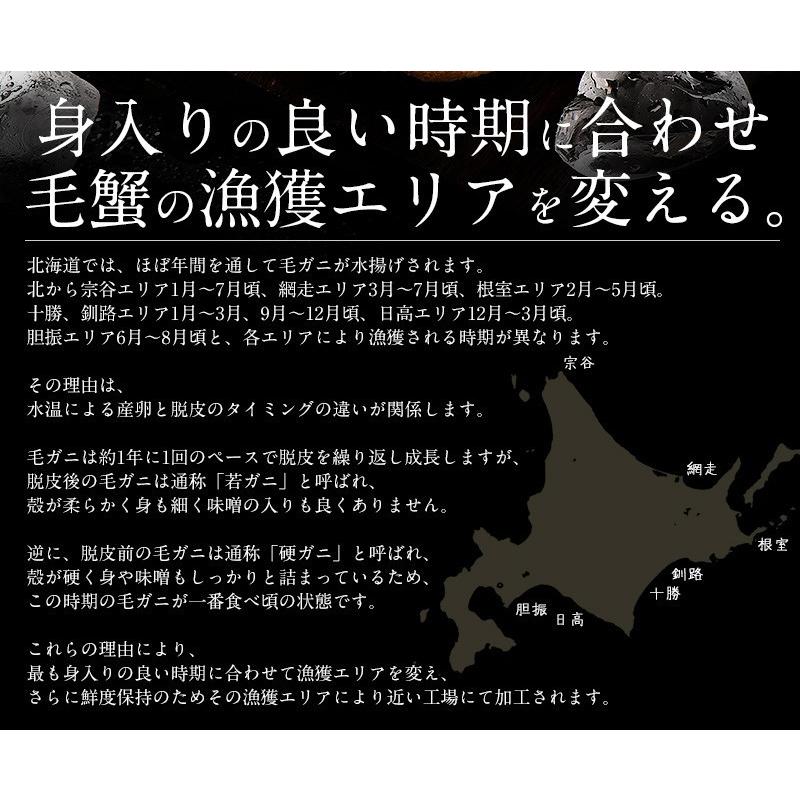 身入りの良い時期に合わせ
毛蟹の漁獲エリアを変える。

北海道では、ほぼ年間を通して毛ガニが水揚げされます。
北から宗谷エリア1月～7月頃、網走エリア3月～7月頃、根室エリア2月～5月頃。
十勝、釧路エリア1月～3月、9月～12月頃、日高エリア12月～3月頃。
胆振エリア6月～8月頃と、各エリアにより漁獲される時期が異なります。

その理由は、
水温による産卵と脱皮のタイミングの違いが関係します。

毛ガニは約1年に1回のペースで脱皮を繰り返し成長しますが、
脱皮後の毛ガニは通称「若ガニ」と呼ばれ、
殻が柔らかく身も細く味噌の入りも良くありません。

逆に、脱皮前の毛ガニは通称「硬ガニ」と呼ばれ、
殻が硬く身や味噌もしっかりと詰まっているため、
この時期の毛ガニが一番食べ頃の状態です。

これらの理由により、
最も身入りの良い時期に合わせて漁獲エリアを変え、
さらに鮮度保持のためその漁獲エリアにより近い工場にて加工されます。

宗谷
網走
根室
釧路
十勝
胆振
日高